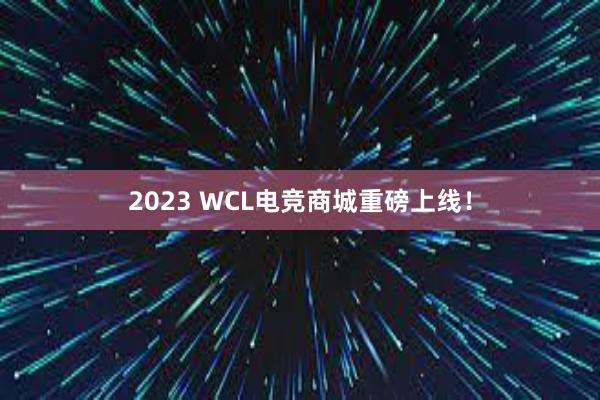 2023 WCL电竞商城重磅上线！